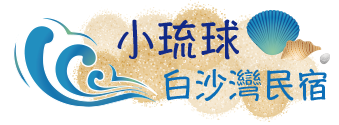 小琉球
白沙灣民宿